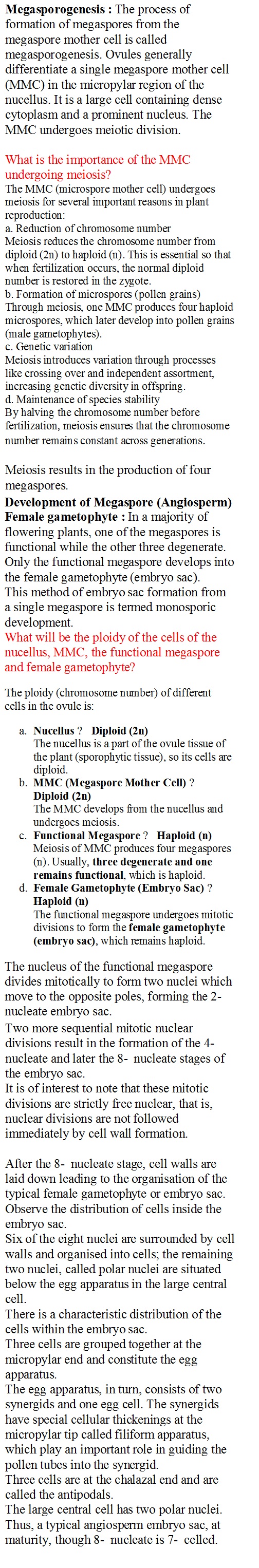 **Megasporogenesis :** The process of formation of megaspores from the megaspore mother cell is called megasporogenesis. Ovules generally differentiate a single megaspore mother cell (MMC) in the micropylar region of the nucellus. It is a large cell containing dense cytoplasm and a prominent nucleus. The MMC undergoes meiotic division.

What is the importance of the MMC undergoing meiosis?
The MMC (microspore mother cell) undergoes meiosis for several important reasons in plant reproduction:
a. Reduction of chromosome number
Meiosis reduces the chromosome number from diploid (2n) to haploid (n). This is essential so that when fertilization occurs, the normal diploid number is restored in the zygote.
b. Formation of microspores (pollen grains)
Through meiosis, one MMC produces four haploid microspores, which later develop into pollen grains (male gametophytes).
c. Genetic variation
Meiosis introduces variation through processes like crossing over and independent assortment, increasing genetic diversity in offspring.
d. Maintenance of species stability
By halving the chromosome number before fertilization, meiosis ensures that the chromosome number remains constant across generations.

Meiosis results in the production of four megaspores.
**Development of Megaspore (Angiosperm) Female gametophyte :** In a majority of flowering plants, one of the megaspores is functional while the other three degenerate. Only the functional megaspore develops into the female gametophyte (embryo sac).
This method of embryo sac formation from a single megaspore is termed monosporic development.
What will be the ploidy of the cells of the nucellus, MMC, the functional megaspore and female gametophyte?

The ploidy (chromosome number) of different cells in the ovule is:

a. **Nucellus** ? **Diploid (2n)**
The nucellus is a part of the ovule tissue of the plant (sporophytic tissue), so its cells are diploid.
b. **MMC (Megaspore Mother Cell)** ? **Diploid (2n)**
The MMC develops from the nucellus and undergoes meiosis.
c. **Functional Megaspore** ? **Haploid (n)**
Meiosis of MMC produces four megaspores (n). Usually, **three degenerate and one remains functional**, which is haploid.
d. **Female Gametophyte (Embryo Sac)** ? **Haploid (n)**
The functional megaspore undergoes mitotic divisions to form the **female gametophyte (embryo sac)**, which remains haploid.

The nucleus of the functional megaspore divides mitotically to form two nuclei which move to the opposite poles, forming the 2-nucleate embryo sac.
Two more sequential mitotic nuclear divisions result in the formation of the 4-nucleate and later the 8- nucleate stages of the embryo sac.
It is of interest to note that these mitotic divisions are strictly free nuclear, that is, nuclear divisions are not followed immediately by cell wall formation.

After the 8- nucleate stage, cell walls are laid down leading to the organisation of the typical female gametophyte or embryo sac.
Observe the distribution of cells inside the embryo sac.
Six of the eight nuclei are surrounded by cell walls and organised into cells; the remaining two nuclei, called polar nuclei are situated below the egg apparatus in the large central cell.
There is a characteristic distribution of the cells within the embryo sac.
Three cells are grouped together at the micropylar end and constitute the egg apparatus.
The egg apparatus, in turn, consists of two synergids and one egg cell. The synergids have special cellular thickenings at the micropylar tip called filiform apparatus, which play an important role in guiding the pollen tubes into the synergid.
Three cells are at the chalazal end and are called the antipodals.
The large central cell has two polar nuclei.
Thus, a typical angiosperm embryo sac, at maturity, though 8- nucleate is 7- celled.